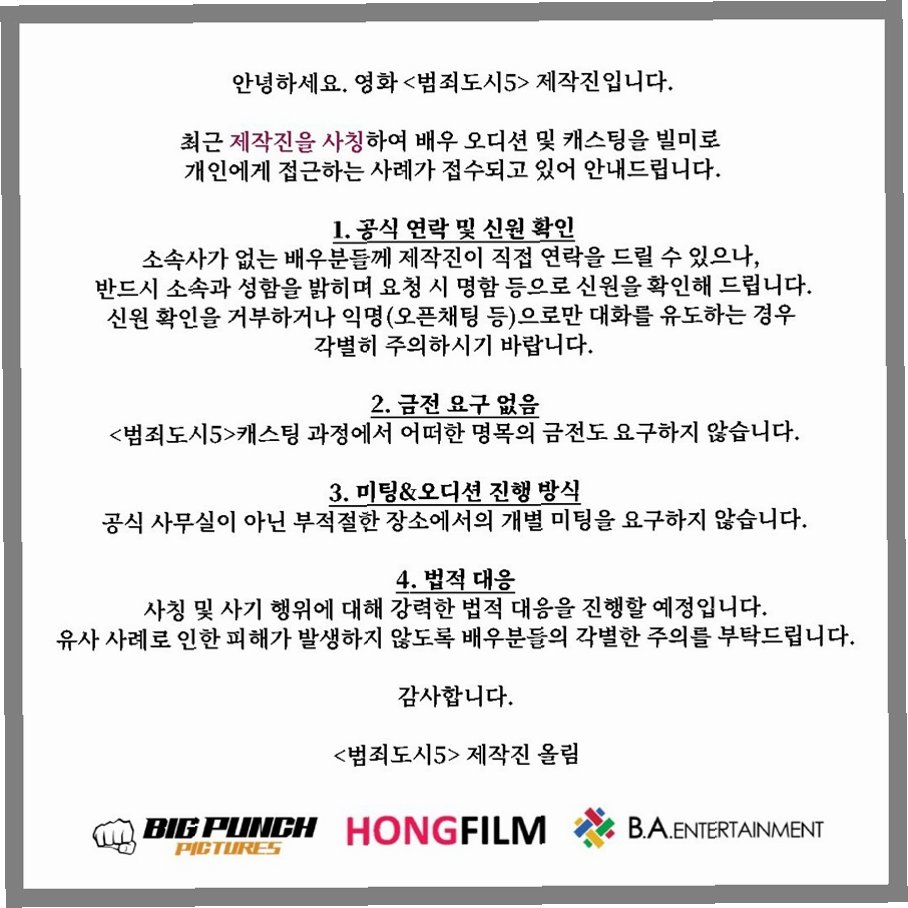 안녕하세요. 영화 <범죄도시5> 제작진입니다.

최근 제작진을 사칭하여 배우 오디션 및 캐스팅을 빌미로 개인에게 접근하는 사례가 접수되고 있어 안내드립니다.

1. 공식 연락 및 신원 확인
소속사가 없는 배우분들께 제작진이 직접 연락을 드릴 수 있으나, 반드시 소속과 성함을 밝히며 요청 시 명함 등으로 신원을 확인해 드립니다. 신원 확인을 거부하거나 익명(오픈채팅 등)으로만 대화를 유도하는 경우 각별히 주의하시기 바랍니다.

2. 금전 요구 없음
<범죄도시5>캐스팅 과정에서 어떠한 명목의 금전도 요구하지 않습니다.

3. 미팅&오디션 진행 방식
공식 사무실이 아닌 부적절한 장소에서의 개별 미팅을 요구하지 않습니다.

4. 법적 대응
사칭 및 사기 행위에 대해 강력한 법적 대응을 진행할 예정입니다.
유사 사례로 인한 피해가 발생하지 않도록 배우분들의 각별한 주의를 부탁드립니다.

감사합니다.

<범죄도시5> 제작진 올림

BIG PUNCH PICTURES HONGFILM B.A.ENTERTAINMENT